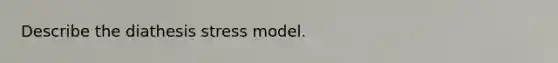 Describe the diathesis stress model.